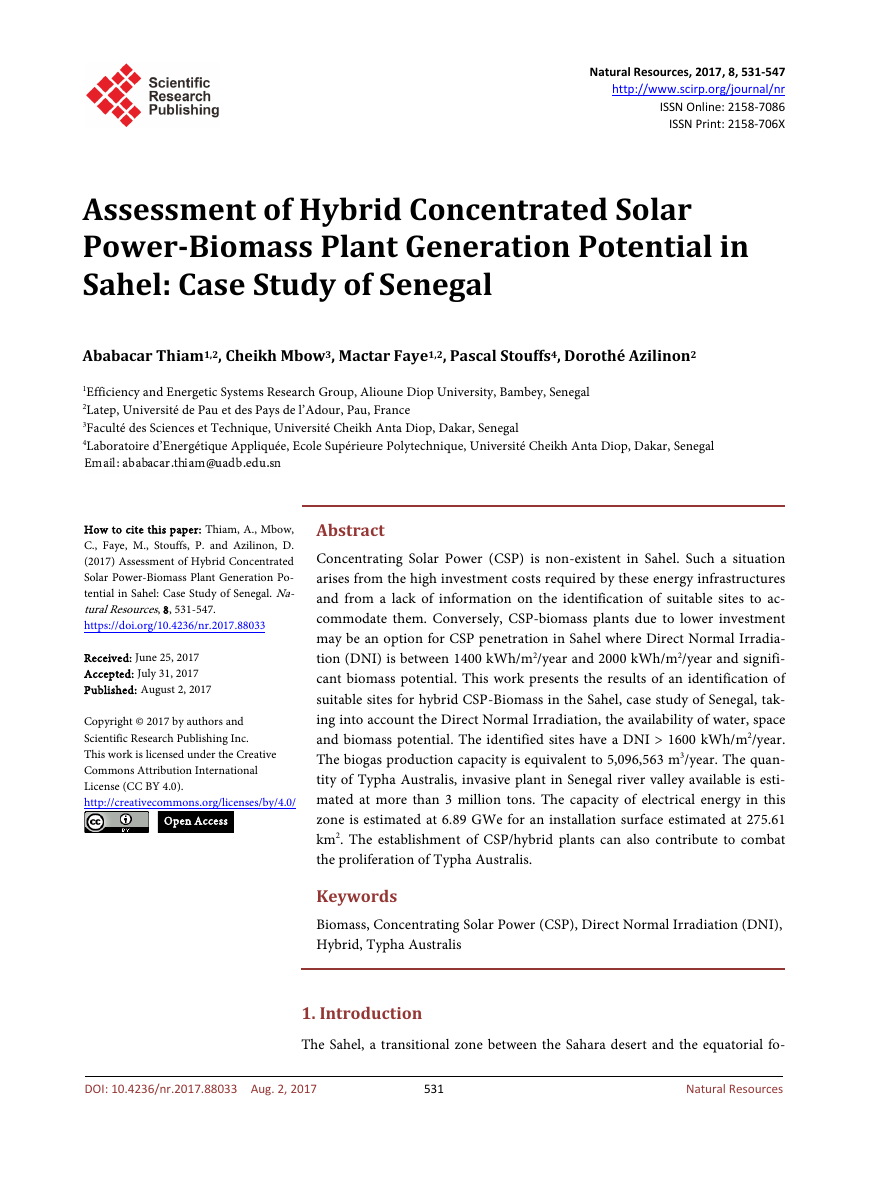 Scientific Research Publishing

Natural Resources, 2017, 8, 531-547
http://www.scirp.org/journal/nr
ISSN Online: 2158-7086
ISSN Print: 2158-706X

Assessment of Hybrid Concentrated Solar Power-Biomass Plant Generation Potential in Sahel: Case Study of Senegal

Ababacar Thiam$^{1,2}$, Cheikh Mbow$^{3}$, Mactar Faye$^{1,2}$, Pascal Stouffs$^{4}$, Dorothé Azilinon$^{2}$

$^{1}$Efficiency and Energetic Systems Research Group, Alioune Diop University, Bambey, Senegal
$^{2}$Latep, Université de Pau et des Pays de l'Adour, Pau, France
$^{3}$Faculté des Sciences et Technique, Université Cheikh Anta Diop, Dakar, Senegal
$^{4}$Laboratoire d'Energétique Appliquée, Ecole Supérieure Polytechnique, Université Cheikh Anta Diop, Dakar, Senegal
Email: ababacar.thiam@uadb.edu.sn

How to cite this paper: Thiam, A., Mbow, C., Faye, M., Stouffs, P. and Azilinon, D. (2017) Assessment of Hybrid Concentrated Solar Power-Biomass Plant Generation Potential in Sahel: Case Study of Senegal. Natural Resources, 8, 531-547.
https://doi.org/10.4236/nr.2017.88033

Received: June 25, 2017
Accepted: July 31, 2017
Published: August 2, 2017

Copyright © 2017 by authors and Scientific Research Publishing Inc.
This work is licensed under the Creative Commons Attribution International License (CC BY 4.0).
http://creativecommons.org/licenses/by/4.0/
Open Access

Abstract

Concentrating Solar Power (CSP) is non-existent in Sahel. Such a situation arises from the high investment costs required by these energy infrastructures and from a lack of information on the identification of suitable sites to accommodate them. Conversely, CSP-biomass plants due to lower investment may be an option for CSP penetration in Sahel where Direct Normal Irradiation (DNI) is between 1400 kWh/m$^2$/year and 2000 kWh/m$^2$/year and significant biomass potential. This work presents the results of an identification of suitable sites for hybrid CSP-Biomass in the Sahel, case study of Senegal, taking into account the Direct Normal Irradiation, the availability of water, space and biomass potential. The identified sites have a DNI > 1600 kWh/m$^2$/year. The biogas production capacity is equivalent to 5,096,563 m$^3$/year. The quantity of Typha Australis, invasive plant in Senegal river valley available is estimated at more than 3 million tons. The capacity of electrical energy in this zone is estimated at 6.89 GWe for an installation surface estimated at 275.61 km$^2$. The establishment of CSP/hybrid plants can also contribute to combat the proliferation of Typha Australis.

Keywords

Biomass, Concentrating Solar Power (CSP), Direct Normal Irradiation (DNI), Hybrid, Typha Australis

1. Introduction

The Sahel, a transitional zone between the Sahara desert and the equatorial fo-

DOI: 10.4236/nr.2017.88033 Aug. 2, 2017 531 Natural Resources